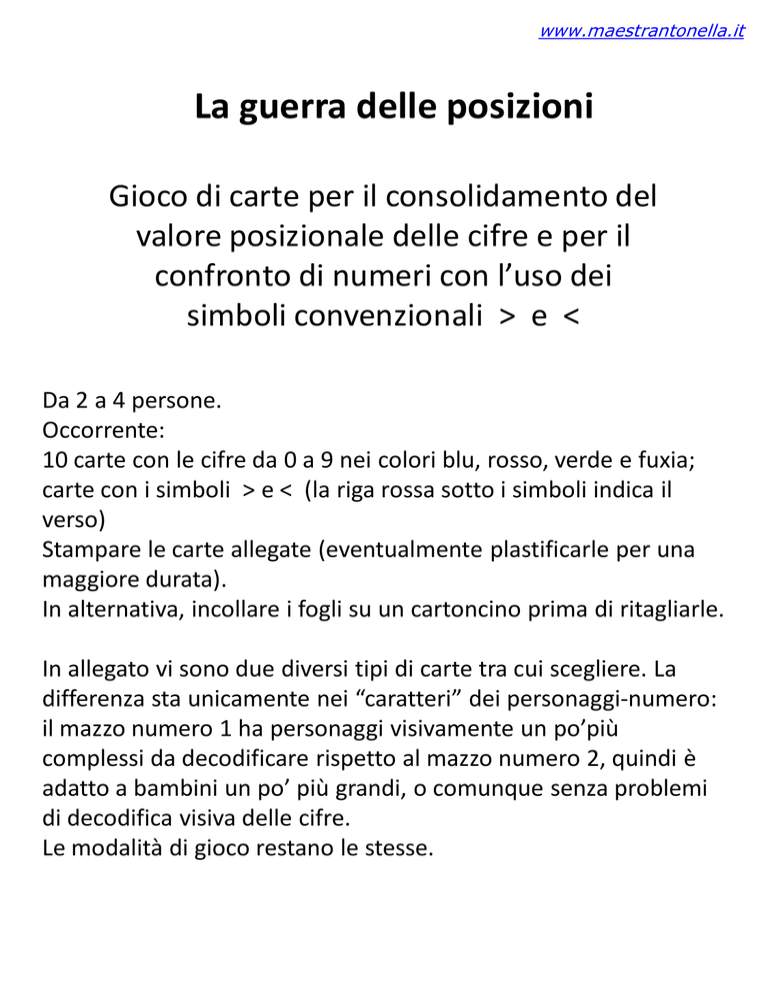 www.maestrantonella.it

La guerra delle posizioni

Gioco di carte per il consolidamento del valore posizionale delle cifre e per il confronto di numeri con l'uso dei simboli convenzionali > e <

Da 2 a 4 persone.
Occorrente:
10 carte con le cifre da 0 a 9 nei colori blu, rosso, verde e fuxia;
carte con i simboli > e < (la riga rossa sotto i simboli indica il verso)
Stampare le carte allegate (eventualmente plastificarle per una maggiore durata).
In alternativa, incollare i fogli su un cartoncino prima di ritagliarle.

In allegato vi sono due diversi tipi di carte tra cui scegliere. La differenza sta unicamente nei "caratteri" dei personaggi-numero: il mazzo numero 1 ha personaggi visivamente un po'più complessi da decodificare rispetto al mazzo numero 2, quindi è adatto a bambini un po' più grandi, o comunque senza problemi di decodifica visiva delle cifre.
Le modalità di gioco restano le stesse.